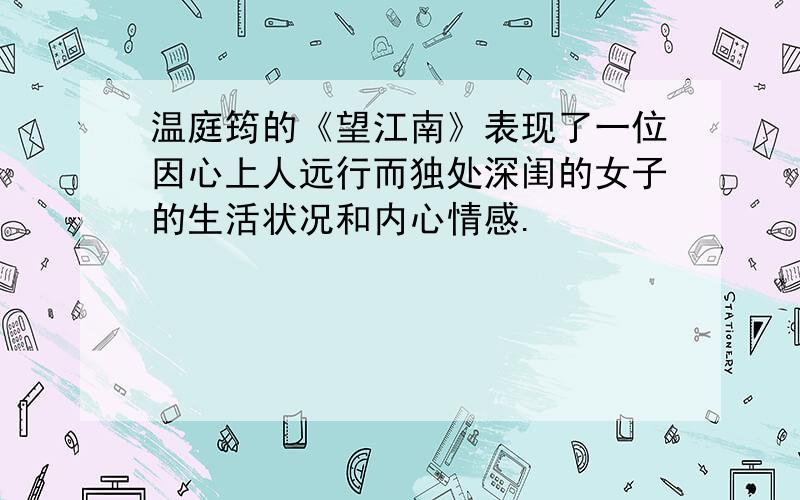 温庭筠的《望江南》表现了一位因心上人远行而独处深闺的女子的生活状况和内心情感.

STATIONERY